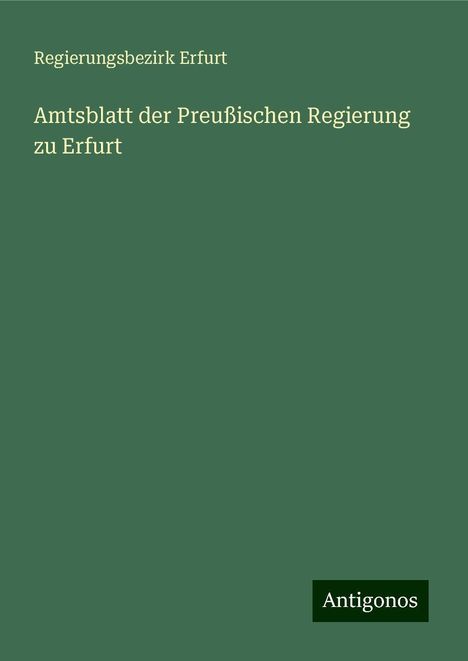 Regierungsbezirk Erfurt

Amtsblatt der Preußischen Regierung zu Erfurt

Antigonos